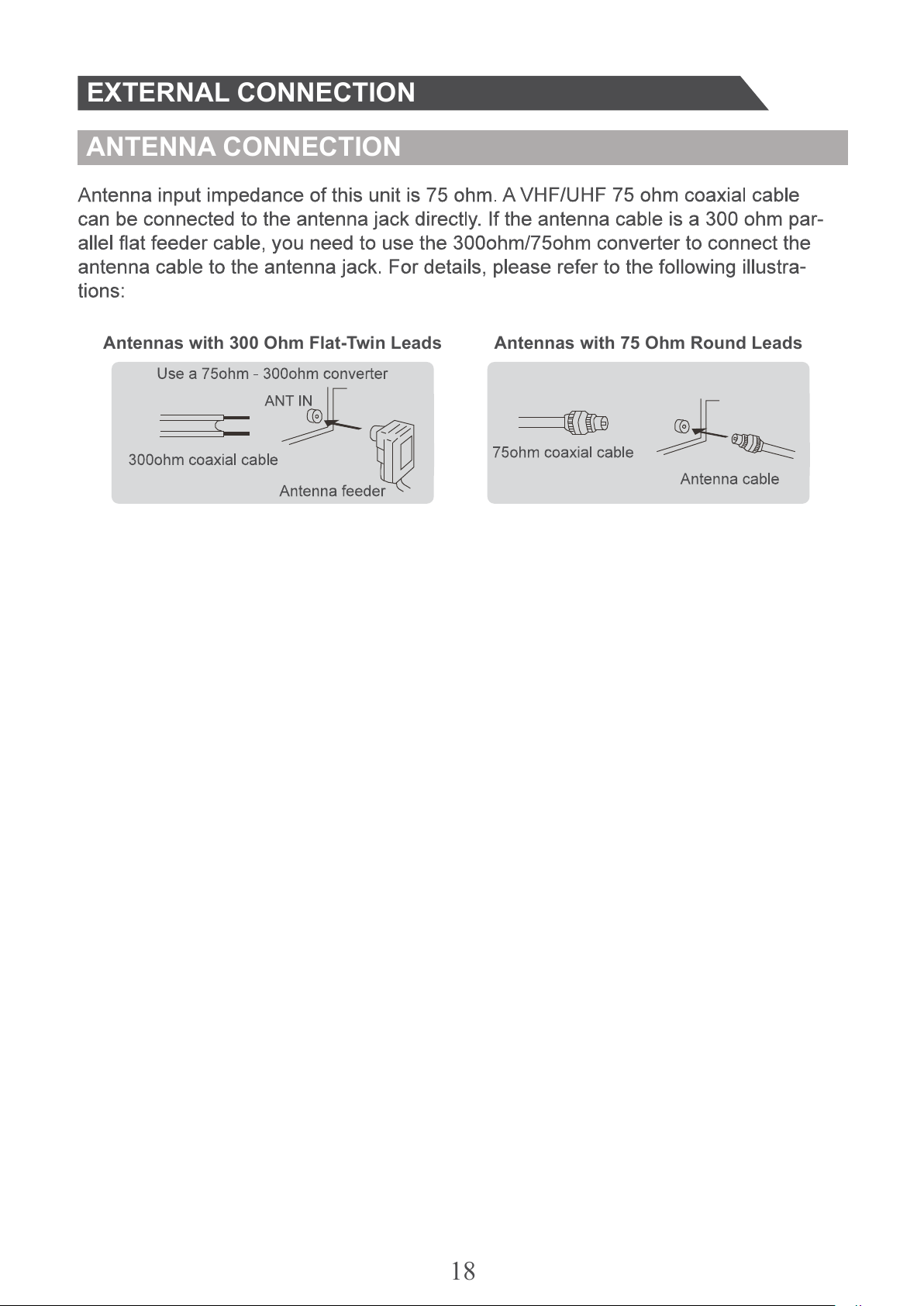 EXTERNAL CONNECTION

ANTENNA CONNECTION

Antenna input impedance of this unit is 75 ohm. A VHF/UHF 75 ohm coaxial cable can be connected to the antenna jack directly. If the antenna cable is a 300 ohm parallel flat feeder cable, you need to use the 300ohm/75ohm converter to connect the antenna cable to the antenna jack. For details, please refer to the following illustrations:

Antennas with 300 Ohm Flat-Twin Leads

Use a 75ohm - 300ohm converter

ANT IN

300ohm coaxial cable

Antenna feeder

Antennas with 75 Ohm Round Leads

75ohm coaxial cable

Antenna cable

18